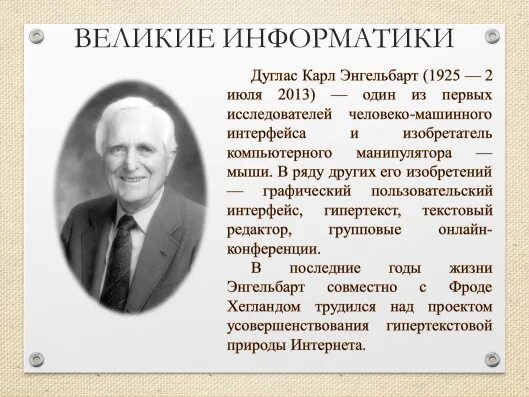 ВЕЛИКИЕ ИНФОРМАТИКИ

Дуглас Карл Энгельбарт (1925 — 2 июля 2013) — один из первых исследователей человеко-машинного интерфейса и изобретатель компьютерного манипулятора — мыши. В ряду других его изобретений — графический пользовательский интерфейс, гипертекст, текстовый редактор, групповые онлайн-конференции.

В последние годы жизни Энгельбарт совместно с Фроде Хегландом трудился над проектом усовершенствования гипертекстовой природы Интернета.